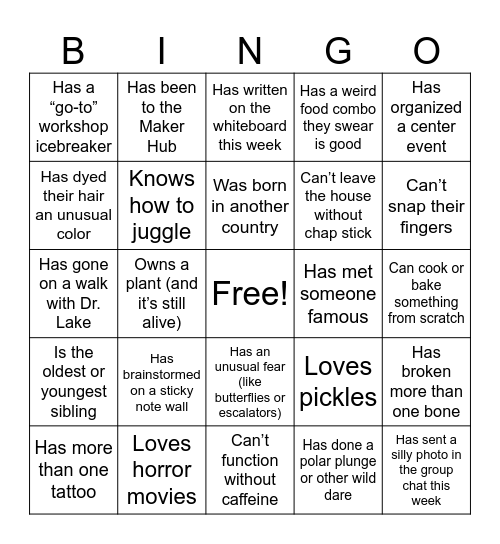 | B | I | N | G | O |
|---|---|---|---|---|
| Has a “go-to” workshop icebreaker | Has been to the Maker Hub | Has written on the whiteboard this week | Has a weird food combo they swear is good | Has organized a center event |
| Has dyed their hair an unusual color | Knows how to juggle | Was born in another country | Can’t leave the house without chap stick | Can’t snap their fingers |
| Has gone on a walk with Dr. Lake | Owns a plant (and it’s still alive) | Free! | Has met someone famous | Can cook or bake something from scratch |
| Is the oldest or youngest sibling | Has brainstormed on a sticky note wall | Has an unusual fear (like butterflies or escalators) | Loves pickles | Has broken more than one bone |
| Has more than one tattoo | Loves horror movies | Can’t function without caffeine | Has done a polar plunge or other wild dare | Has sent a silly photo in the group chat this week |